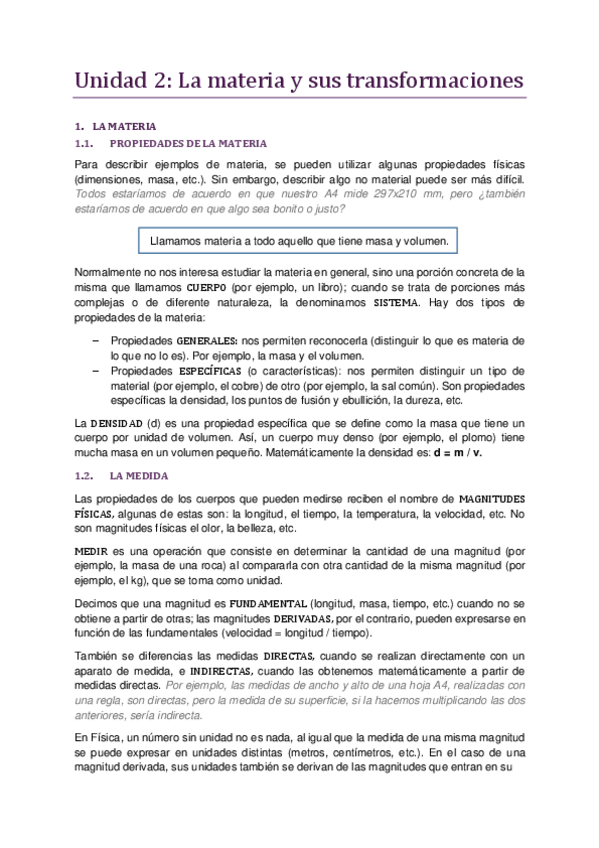 Unidad 2: La materia y sus transformaciones

1. LA MATERIA

1.1. PROPIEDADES DE LA MATERIA

Para describir ejemplos de materia, se pueden utilizar algunas propiedades físicas (dimensiones, masa, etc.). Sin embargo, describir algo no material puede ser más difícil. Todos estaríamos de acuerdo en que nuestro A4 mide 297x210 mm, pero ¿también estaríamos de acuerdo en que algo sea bonito o justo?

Llamamos materia a todo aquello que tiene masa y volumen.

Normalmente no nos interesa estudiar la materia en general, sino una porción concreta de la misma que llamamos CUERPO (por ejemplo, un libro); cuando se trata de porciones más complejas o de diferente naturaleza, la denominamos SISTEMA. Hay dos tipos de propiedades de la materia:

– Propiedades GENERALES: nos permiten reconocerla (distinguir lo que es materia de lo que no lo es). Por ejemplo, la masa y el volumen.
– Propiedades ESPECÍFICAS (o características): nos permiten distinguir un tipo de material (por ejemplo, el cobre) de otro (por ejemplo, la sal común). Son propiedades específicas la densidad, los puntos de fusión y ebullición, la dureza, etc.

La DENSIDAD (d) es una propiedad específica que se define como la masa que tiene un cuerpo por unidad de volumen. Así, un cuerpo muy denso (por ejemplo, el plomo) tiene mucha masa en un volumen pequeño. Matemáticamente la densidad es: d = m / v.

1.2. LA MEDIDA

Las propiedades de los cuerpos que pueden medirse reciben el nombre de MAGNITUDES FÍSICAS, algunas de estas son: la longitud, el tiempo, la temperatura, la velocidad, etc. No son magnitudes físicas el olor, la belleza, etc.

MEDIR es una operación que consiste en determinar la cantidad de una magnitud (por ejemplo, la masa de una roca) al compararla con otra cantidad de la misma magnitud (por ejemplo, el kg), que se toma como unidad.

Decimos que una magnitud es FUNDAMENTAL (longitud, masa, tiempo, etc.) cuando no se obtiene a partir de otras; las magnitudes DERIVADAS, por el contrario, pueden expresarse en función de las fundamentales (velocidad = longitud / tiempo).

También se diferencias las medidas DIRECTAS, cuando se realizan directamente con un aparato de medida, e INDIRECTAS, cuando las obtenemos matemáticamente a partir de medidas directas. Por ejemplo, las medidas de ancho y alto de una hoja A4, realizadas con una regla, son directas, pero la medida de su superficie, si la hacemos multiplicando las dos anteriores, sería indirecta.

En Física, un número sin unidad no es nada, al igual que la medida de una misma magnitud se puede expresar en unidades distintas (metros, centímetros, etc.). En el caso de una magnitud derivada, sus unidades también se derivan de las magnitudes que entran en su